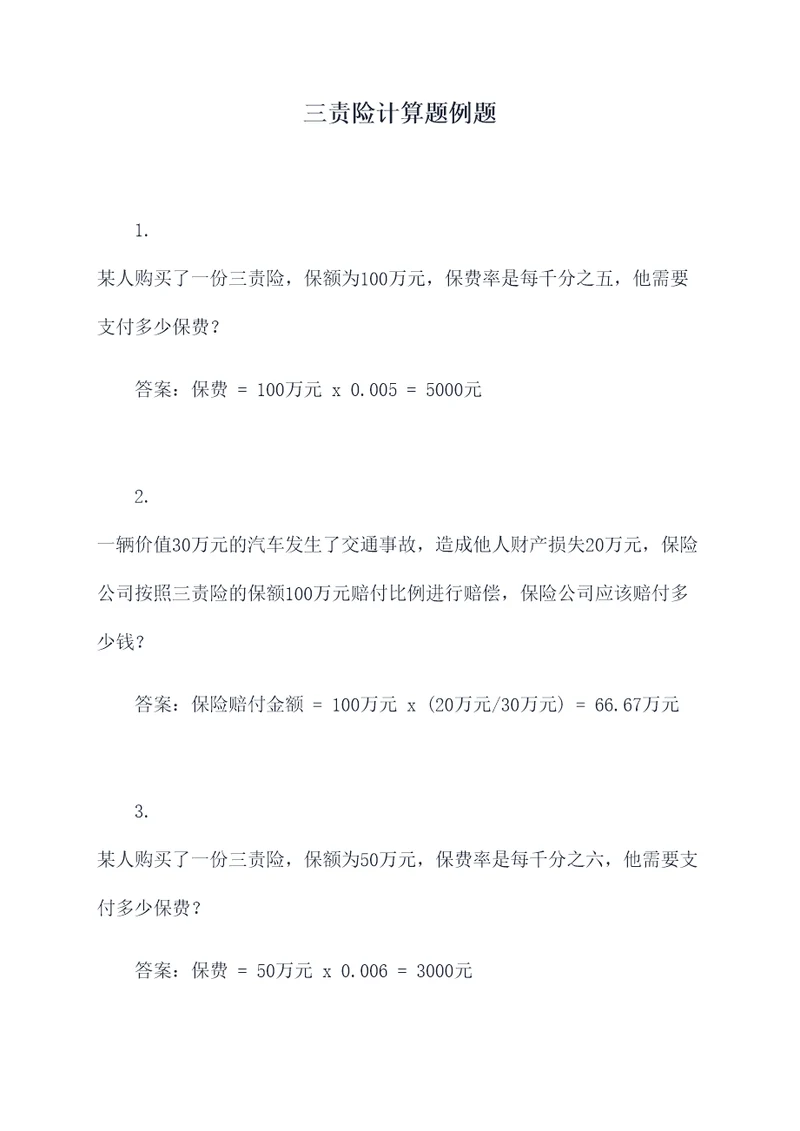 三责险计算题例题

1.

某人购买了一份三责险，保额为100万元，保费率是每千分之五，他需要支付多少保费？

答案：保费 = 100万元 x 0.005 = 5000元

2.

一辆价值30万元的汽车发生了交通事故，造成他人财产损失20万元，保险公司按照三责险的保额100万元赔付比例进行赔偿，保险公司应该赔付多少钱？

答案：保险赔付金额 = 100万元 x (20万元/30万元) = 66.67万元

3.

某人购买了一份三责险，保额为50万元，保费率是每千分之六，他需要支付多少保费？

答案：保费 = 50万元 x 0.006 = 3000元